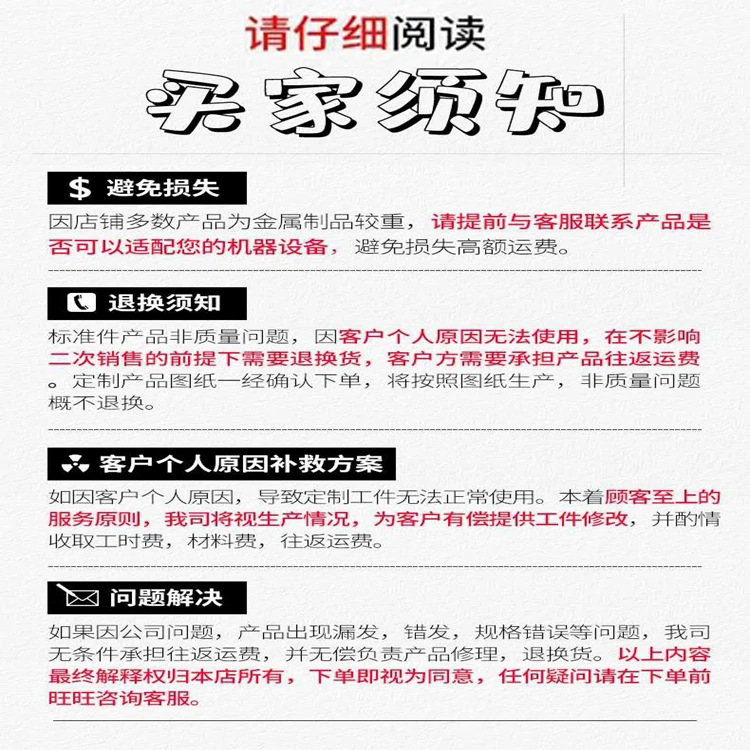 请仔细阅读

买家须知

$ 避免损失

因店铺多数产品为金属制品较重，请提前与客服联系产品是否可以适配您的机器设备，避免损失高额运费。

退换须知

标准件产品非质量问题，因客户个人原因无法使用，在不影响二次销售的前提下需要退换货，客户方需要承担产品往返运费。定制产品图纸一经确认下单，将按照图纸生产，非质量问题概不退换。

客户个人原因补救方案

如因客户个人原因，导致定制工件无法正常使用。本着顾客至上的服务原则，我司将视生产情况，为客户有偿提供工件修改，并酌情收取工时费，材料费，往返运费。

问题解决

如果因公司问题，产品出现漏发，错发，规格错误等问题，我司无条件承担往返运费，并无偿负责产品修理，退换货。以上内容最终解释权归本店所有，下单即视为同意，任何疑问请在下单前旺旺咨询客服。